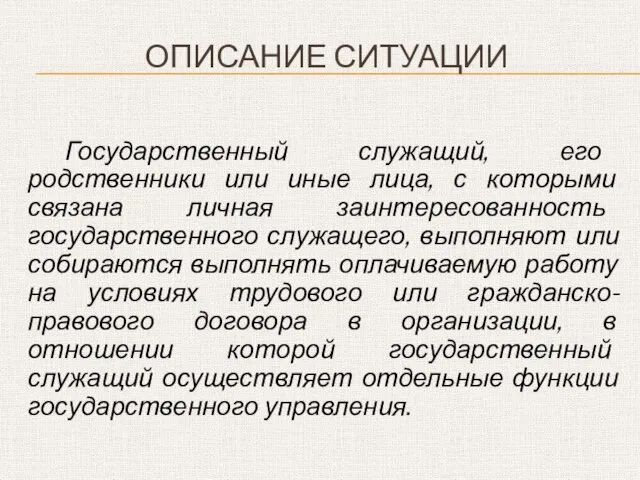 ОПИСАНИЕ СИТУАЦИИ

Государственный служащий, его родственники или иные лица, с которыми связана личная заинтересованность государственного служащего, выполняют или собираются выполнять оплачиваемую работу на условиях трудового или гражданско-правового договора в организации, в отношении которой государственный служащий осуществляет отдельные функции государственного управления.